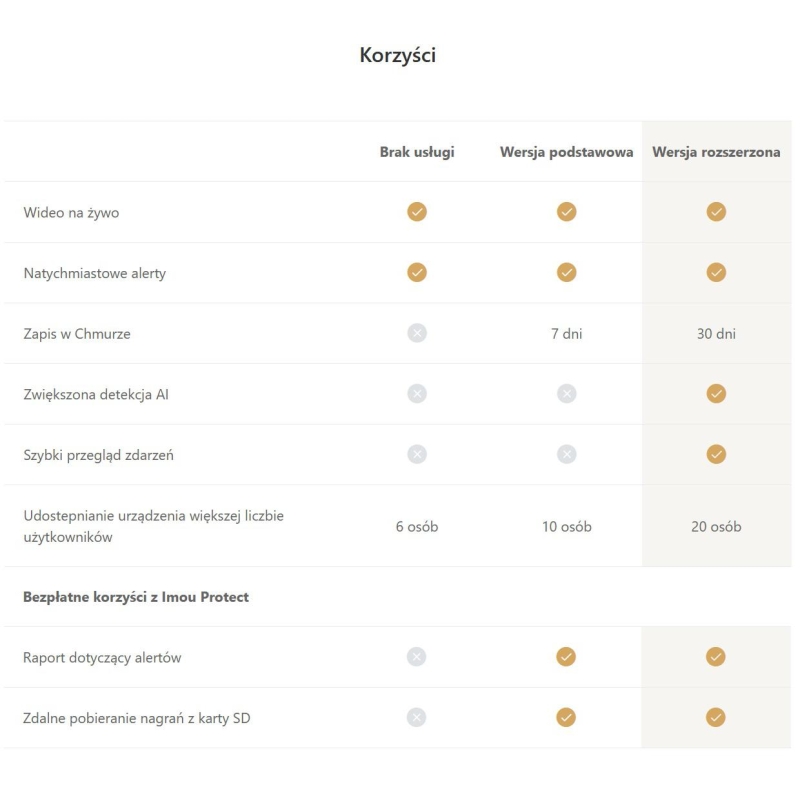 Korzyści

| | Brak usługi | Wersja podstawowa | Wersja rozszerzona |
|---|---|---|---|
| Wideo na żywo | ✓ | ✓ | ✓ |
| Natychmiastowe alerty | ✓ | ✓ | ✓ |
| Zapis w Chmurze | ✗ | 7 dni | 30 dni |
| Zwiększona detekcja AI | ✗ | ✗ | ✓ |
| Szybki przegląd zdarzeń | ✗ | ✗ | ✓ |
| Udostepnianie urządzenia większej liczbie użytkowników | 6 osób | 10 osób | 20 osób |
| Bezpłatne korzyści z Imou Protect | | | |
| Raport dotyczący alertów | ✗ | ✓ | ✓ |
| Zdalne pobieranie nagrań z karty SD | ✗ | ✓ | ✓ |